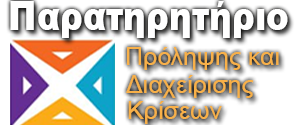 Παρατηρητήριο

Πρόληψης και Διαχείρισης Κρίσεων